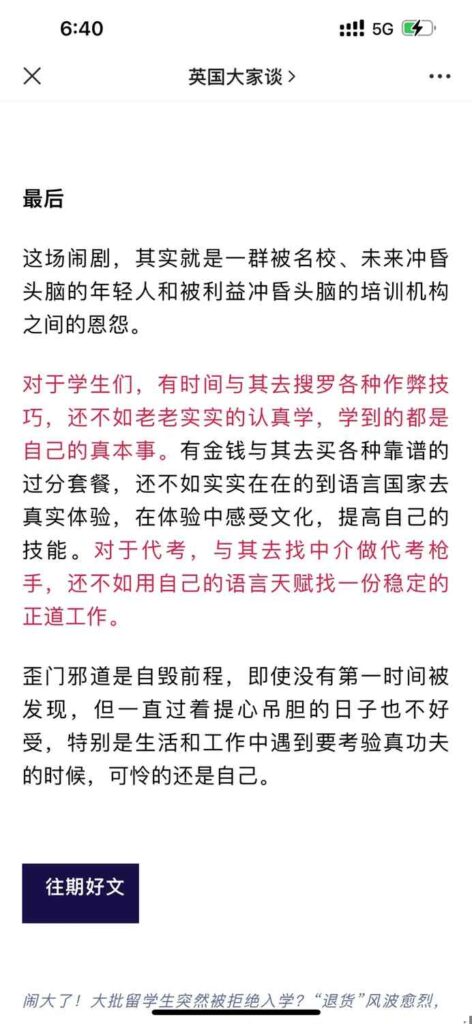 6:40

5G

英国大家谈 >

最后

这场闹剧，其实就是一群被名校、未来冲昏头脑的年轻人和被利益冲昏头脑的培训机构之间的恩怨。

对于学生们，有时间与其去搜罗各种作弊技巧，还不如老老实实的认真学，学到的都是自己的真本事。有金钱与其去买各种靠谱的过分套餐，还不如实实在在的到语言国家去真实体验，在体验中感受文化，提高自己的技能。对于代考，与其去找中介做代考枪手，还不如用自己的语言天赋找一份稳定的正道工作。

歪门邪道是自毁前程，即使没有第一时间被发现，但一直过着提心吊胆的日子也不好受，特别是生活和工作中遇到要考验真功夫的时候，可怜的还是自己。

往期好文

闹大了！大批留学生突然被拒绝入学？“退货”风波愈烈，